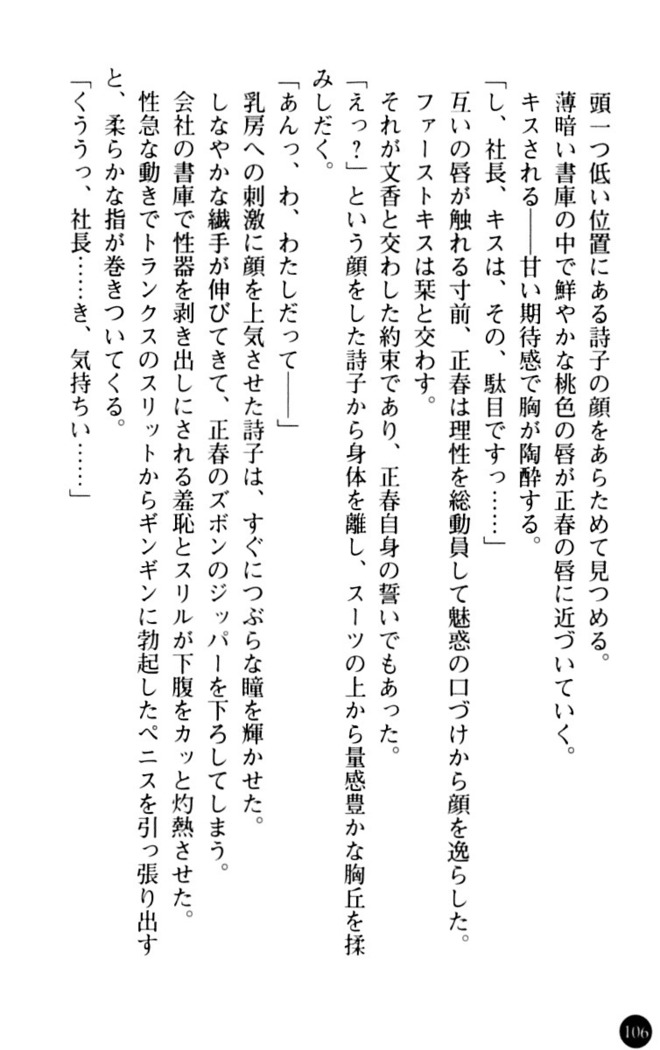 頭一つ低い位置にある詩子の顔をあらためて見つめる。
薄暗い書庫の中で鮮やかな桃色の唇が正春の唇に近づいていく。
キスされる——甘い期待感で胸が陶酔する。
「し、社長、キスは、その、駄目ですっ……」
互いの唇が触れる寸前、正春は理性を総動員して魅惑の口づけから顔を逸らした。
ファーストキスは栞と交わす。
それが文香と交わした約束であり、正春自身の誓いでもあった。
「えっ？」という顔をした詩子から身体を離し、スーツの上から量感豊かな胸丘を揉みしだく。
「あんっ、わ、わたしだって——」
乳房への刺激に顔を上気させた詩子は、すぐにつぶらな瞳を輝かせた。
しなやかな繊手が伸びてきて、正春のズボンのジッパーを下ろしてしまう。
会社の書庫で性器を剥き出しにされる羞恥とスリルが下腹をカッと灼熱させた。
性急な動きでトランクスのスリットからギンギンに勃起したペニスを引っ張り出すと、柔らかな指が巻きついてくる。
「くううっ、社長……き、気持ちい……」

106